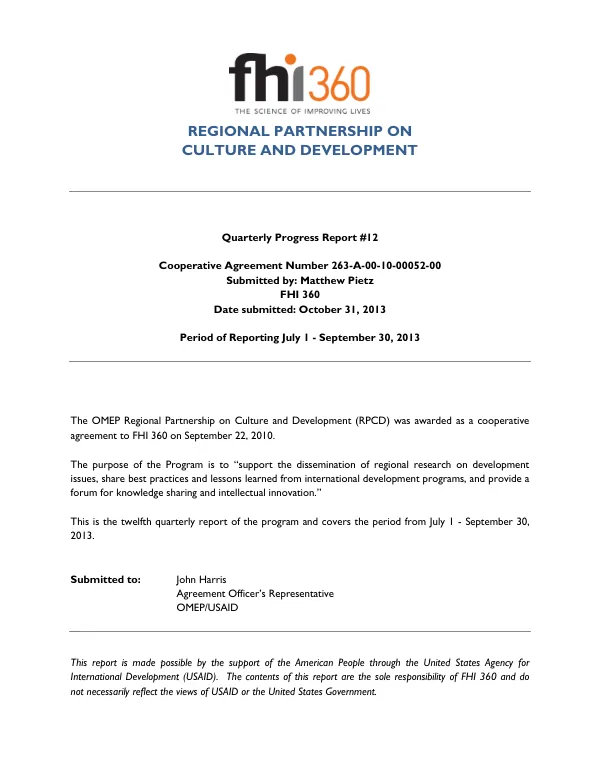 fhi360
THE SCIENCE OF IMPROVING LIVES

REGIONAL PARTNERSHIP ON
CULTURE AND DEVELOPMENT

Quarterly Progress Report #12

Cooperative Agreement Number 263-A-00-10-00052-00
Submitted by: Matthew Pietz
FHI 360
Date submitted: October 31, 2013

Period of Reporting July 1 - September 30, 2013

The OMEP Regional Partnership on Culture and Development (RPCD) was awarded as a cooperative agreement to FHI 360 on September 22, 2010.

The purpose of the Program is to "support the dissemination of regional research on development issues, share best practices and lessons learned from international development programs, and provide a forum for knowledge sharing and intellectual innovation."

This is the twelfth quarterly report of the program and covers the period from July 1 - September 30, 2013.

Submitted to:
John Harris
Agreement Officer's Representative
OMEP/USAID

This report is made possible by the support of the American People through the United States Agency for International Development (USAID). The contents of this report are the sole responsibility of FHI 360 and do not necessarily reflect the views of USAID or the United States Government.